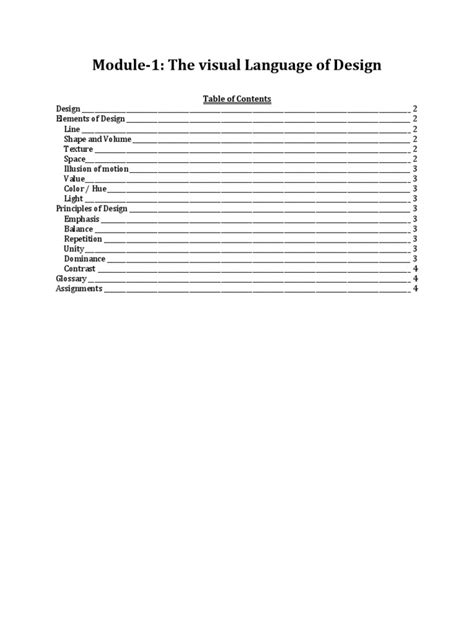 Module-1: The visual Language of Design

Table of Contents

Design 2
Elements of Design 2
Line 2
Shape and Volume 2
Texture 2
Space 2
Illusion of motion 3
Value 3
Color / Hue 3
Light 3
Principles of Design 3
Emphasis 3
Balance 3
Repetition 3
Unity 3
Dominance 3
Contrast 4
Glossary 4
Assignments 4